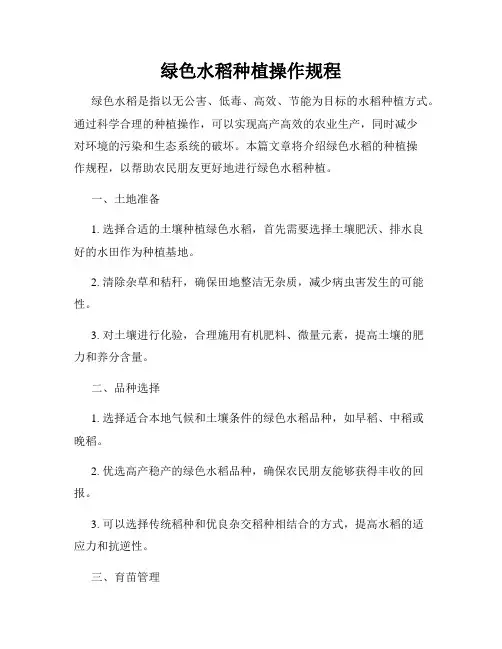 绿色水稻种植操作规程

绿色水稻是指以无公害、低毒、高效、节能为目标的水稻种植方式。通过科学合理的种植操作，可以实现高产高效的农业生产，同时减少对环境的污染和生态系统的破坏。本篇文章将介绍绿色水稻的种植操作规程，以帮助农民朋友更好地进行绿色水稻种植。

一、土地准备

1. 选择合适的土壤种植绿色水稻，首先需要选择土壤肥沃、排水良好的水田作为种植基地。

2. 清除杂草和秸秆，确保田地整洁无杂质，减少病虫害发生的可能性。

3. 对土壤进行化验，合理施用有机肥料、微量元素，提高土壤的肥力和养分含量。

二、品种选择

1. 选择适合本地气候和土壤条件的绿色水稻品种，如早稻、中稻或晚稻。

2. 优选高产稳产的绿色水稻品种，确保农民朋友能够获得丰收的回报。

3. 可以选择传统稻种和优良杂交稻种相结合的方式，提高水稻的适应力和抗逆性。

三、育苗管理